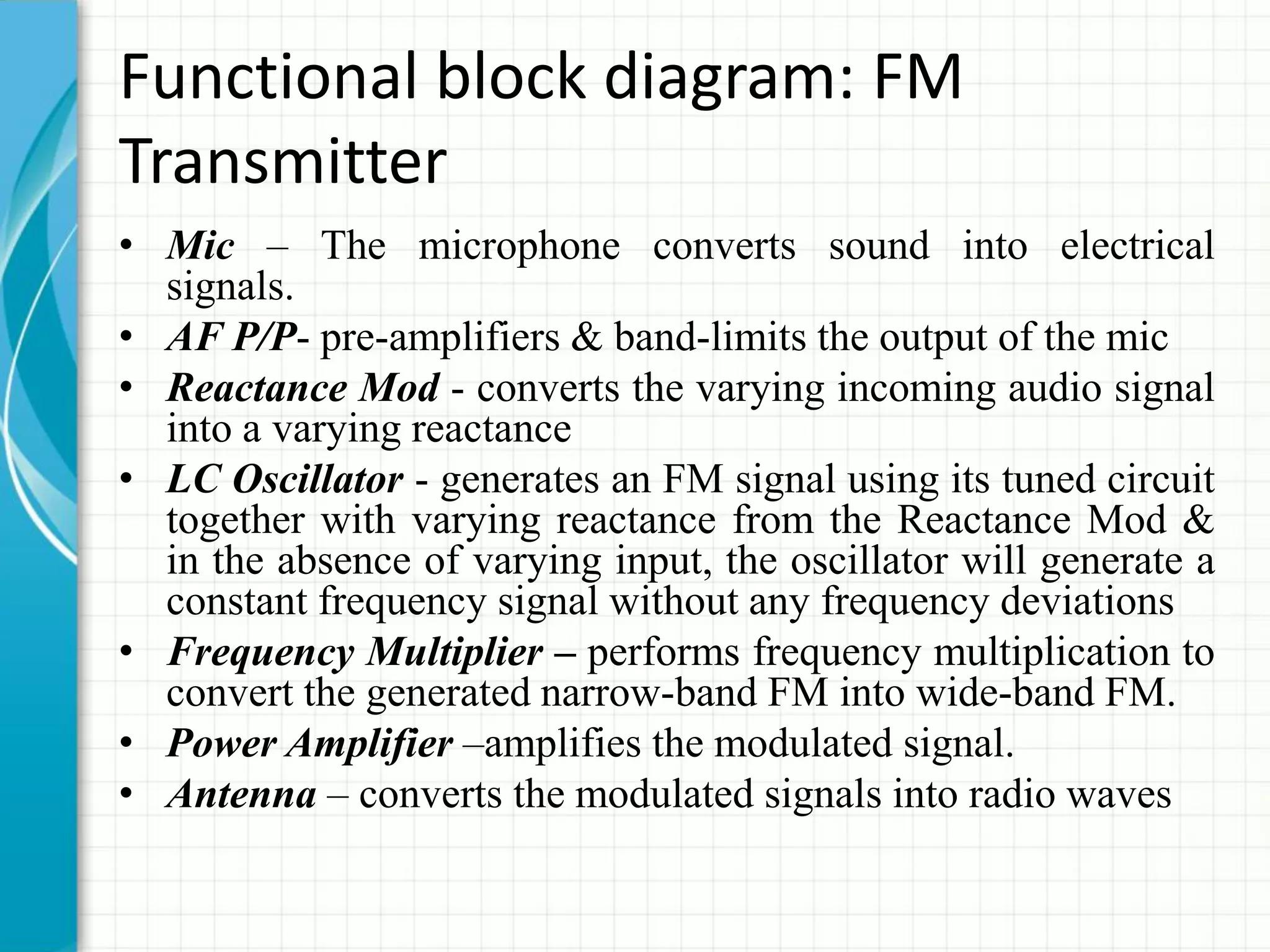 Functional block diagram: FM Transmitter

• Mic – The microphone converts sound into electrical signals.
• AF P/P- pre-amplifiers & band-limits the output of the mic
• Reactance Mod - converts the varying incoming audio signal into a varying reactance
• LC Oscillator - generates an FM signal using its tuned circuit together with varying reactance from the Reactance Mod & in the absence of varying input, the oscillator will generate a constant frequency signal without any frequency deviations
• Frequency Multiplier – performs frequency multiplication to convert the generated narrow-band FM into wide-band FM.
• Power Amplifier –amplifies the modulated signal.
• Antenna – converts the modulated signals into radio waves